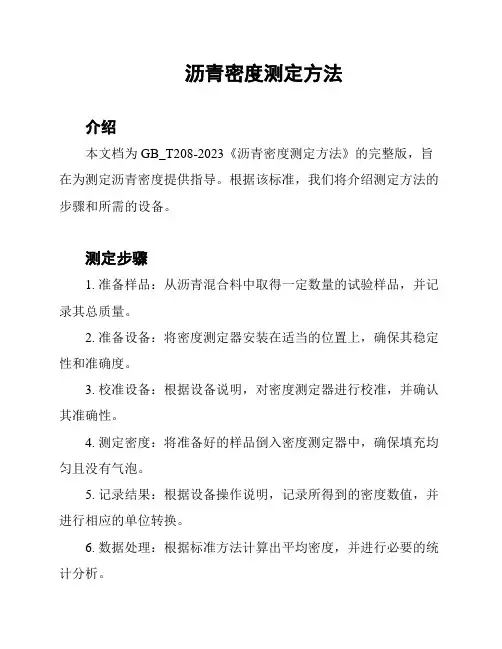 沥青密度测定方法

介绍

本文档为 GB_T208-2023《沥青密度测定方法》的完整版，旨在为测定沥青密度提供指导。根据该标准，我们将介绍测定方法的步骤和所需的设备。

测定步骤

1. 准备样品：从沥青混合料中取得一定数量的试验样品，并记录其总质量。

2. 准备设备：将密度测定器安装在适当的位置上，确保其稳定性和准确度。

3. 校准设备：根据设备说明，对密度测定器进行校准，并确认其准确性。

4. 测定密度：将准备好的样品倒入密度测定器中，确保填充均匀且没有气泡。

5. 记录结果：根据设备操作说明，记录所得到的密度数值，并进行相应的单位转换。

6. 数据处理：根据标准方法计算出平均密度，并进行必要的统计分析。